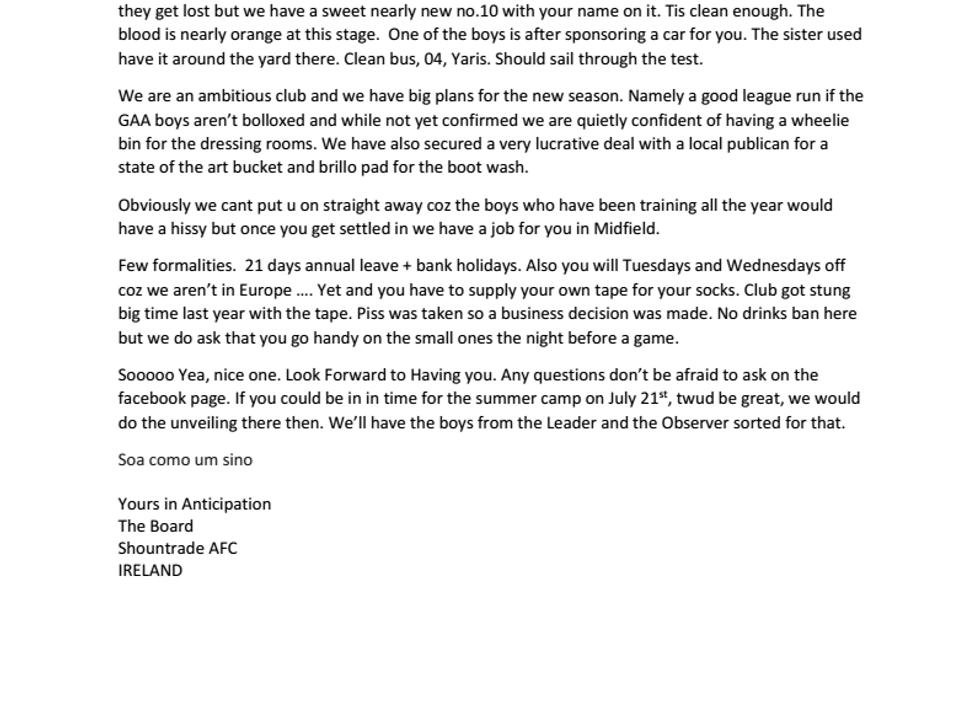 they get lost but we have a sweet nearly new no.10 with your name on it. Tis clean enough. The blood is nearly orange at this stage. One of the boys is after sponsoring a car for you. The sister used have it around the yard there. Clean bus, 04, Yaris. Should sail through the test.

We are an ambitious club and we have big plans for the new season. Namely a good league run if the GAA boys aren't bolloxed and while not yet confirmed we are quietly confident of having a wheelie bin for the dressing rooms. We have also secured a very lucrative deal with a local publican for a state of the art bucket and brillo pad for the boot wash.

Obviously we cant put u on straight away coz the boys who have been training all the year would have a hissy but once you get settled in we have a job for you in Midfield.

Few formalities. 21 days annual leave + bank holidays. Also you will Tuesdays and Wednesdays off coz we aren't in Europe .... Yet and you have to supply your own tape for your socks. Club got stung big time last year with the tape. Piss was taken so a business decision was made. No drinks ban here but we do ask that you go handy on the small ones the night before a game.

Sooooo Yea, nice one. Look Forward to Having you. Any questions don't be afraid to ask on the facebook page. If you could be in in time for the summer camp on July 21$^{st}$, twud be great, we would do the unveiling there then. We'll have the boys from the Leader and the Observer sorted for that.

Soa como um sino

Yours in Anticipation
The Board
Shountrade AFC
IRELAND